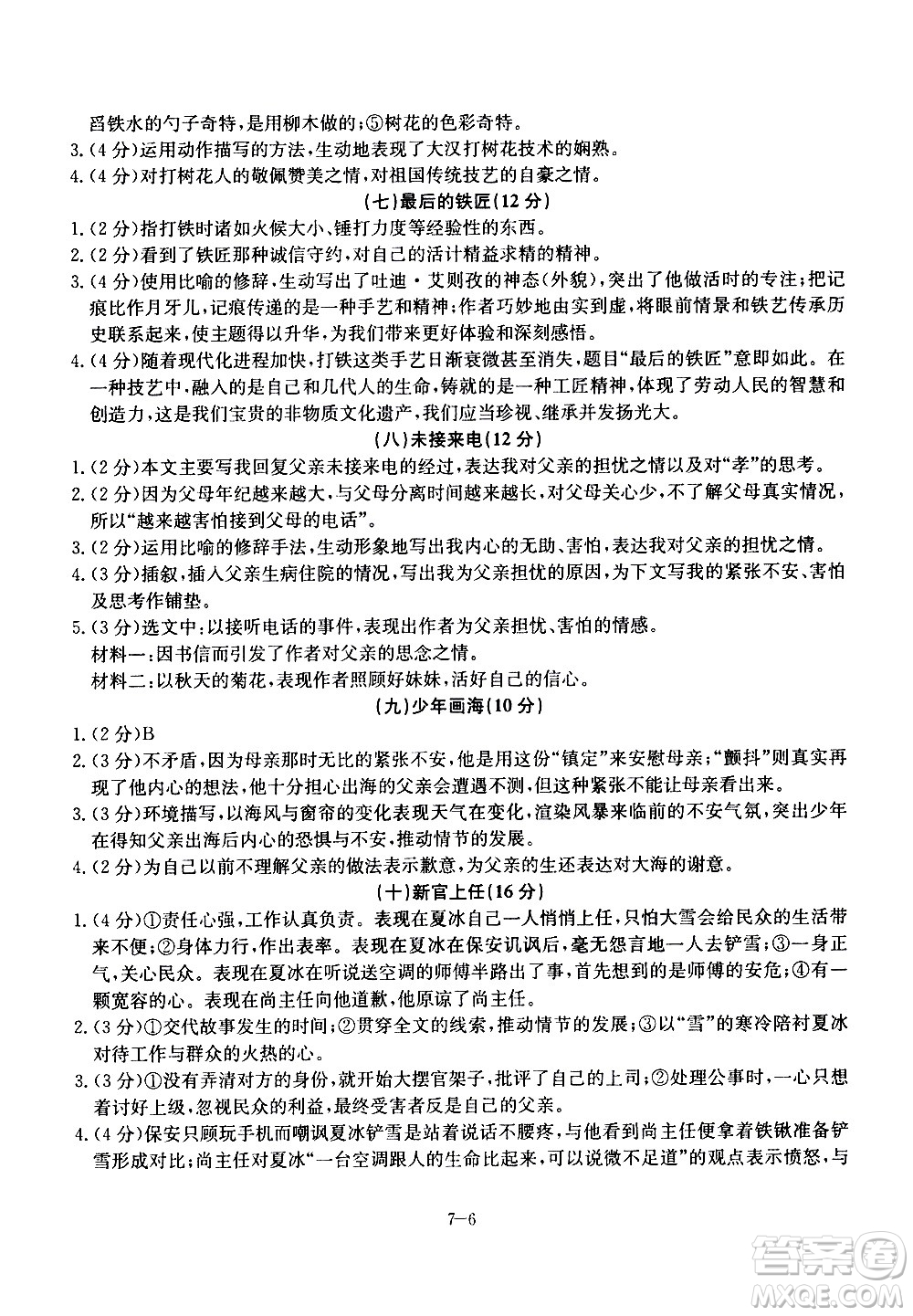 舀铁水的勺子奇特，是用柳木做的；⑤树花的色彩奇特。
3.（4分）运用动作描写的方法，生动地表现了大汉打树花技术的娴熟。
4.（4分）对打树花人的敬佩赞美之情，对祖国传统技艺的自豪之情。

（七）最后的铁匠（12分）

1.（2分）指打铁时诸如火候大小、锤打力度等经验性的东西。
2.（2分）看到了铁匠那种诚信守约，对自己的活计精益求精的精神。
3.（4分）使用比喻的修辞，生动写出了吐迪·艾则孜的神态（外貌），突出了他做活时的专注；把记痕比作月牙儿，记痕传递的是一种手艺和精神；作者巧妙地由实到虚，将眼前情景和铁艺传承历史联系起来，使主题得以升华，为我们带来更好体验和深刻感悟。
4.（4分）随着现代化进程加快，打铁这类手艺日渐衰微甚至消失，题目“最后的铁匠”意即如此。在一种技艺中，融入的是自己和几代人的生命，铸就的是一种工匠精神，体现了劳动人民的智慧和创造力，这是我们宝贵的非物质文化遗产，我们应当珍视、继承并发扬光大。

（八）未接来电（12分）

1.（2分）本文主要写我回复父亲未接来电的经过，表达我对父亲的担忧之情以及对“孝”的思考。
2.（2分）因为父母年纪越来越大，与父母分离时间越来越长，对父母关心少，不了解父母真实情况，所以“越来越害怕接到父母的电话”。
3.（2分）运用比喻的修辞手法，生动形象地写出我内心的无助、害怕，表达我对父亲的担忧之情。
4.（3分）插叙，插入父亲生病住院的情况，写出我为父亲担忧的原因，为下文写我的紧张不安、害怕及思考作铺垫。
5.（3分）选文中：以接听电话的事件，表现出作者为父亲担忧、害怕的情感。
材料一：因书信而引发了作者对父亲的思念之情。
材料二：以秋天的菊花，表现作者照顾好妹妹，活好自己的信心。

（九）少年画海（10分）

1.（2分）B
2.（3分）不矛盾，因为母亲那时无比的紧张不安，他是用这份“镇定”来安慰母亲；“颤抖”则真实再现了他内心的想法，他十分担心出海的父亲会遭遇不测，但这种紧张不能让母亲看出来。
3.（3分）环境描写，以海风与窗帘的变化表现天气在变化，渲染风暴来临前的不安气氛，突出少年在得知父亲出海后内心的恐惧与不安，推动情节的发展。
4.（2分）为自己以前不理解父亲的做法表示歉意，为父亲的生还表达对大海的谢意。

（十）新官上任（16分）

1.（4分）①责任心强，工作认真负责。表现在夏冰自己一人悄悄上任，只怕大雪会给民众的生活带来不便；②身体力行，作出表率。表现在夏冰在保安讥讽后，毫无怨言地一人去铲雪；③一身正气，关心民众。表现在夏冰在听说送空调的师傅半路出了事，首先想到的是师傅的安危；④有一颗宽容的心。表现在尚主任向他道歉，他原谅了尚主任。
2.（3分）①交代故事发生的时间；②贯穿全文的线索，推动情节的发展；③以“雪”的寒冷陪衬夏冰对待工作与群众的火热的心。
3.（3分）①没有弄清对方的身份，就开始大摆官架子，批评了自己的上司；②处理公事时，一心只想着讨好上级，忽视民众的利益，最终受害者反是自己的父亲。
4.（4分）保安只顾玩手机而嘲讽夏冰铲雪是站着说话不腰疼，与他看到尚主任便拿着铁锹准备铲雪形成对比；尚主任对夏冰“一台空调跟人的生命比起来，可以说微不足道”的观点表示愤怒，与

7—6

答案圈
MXQE.COM